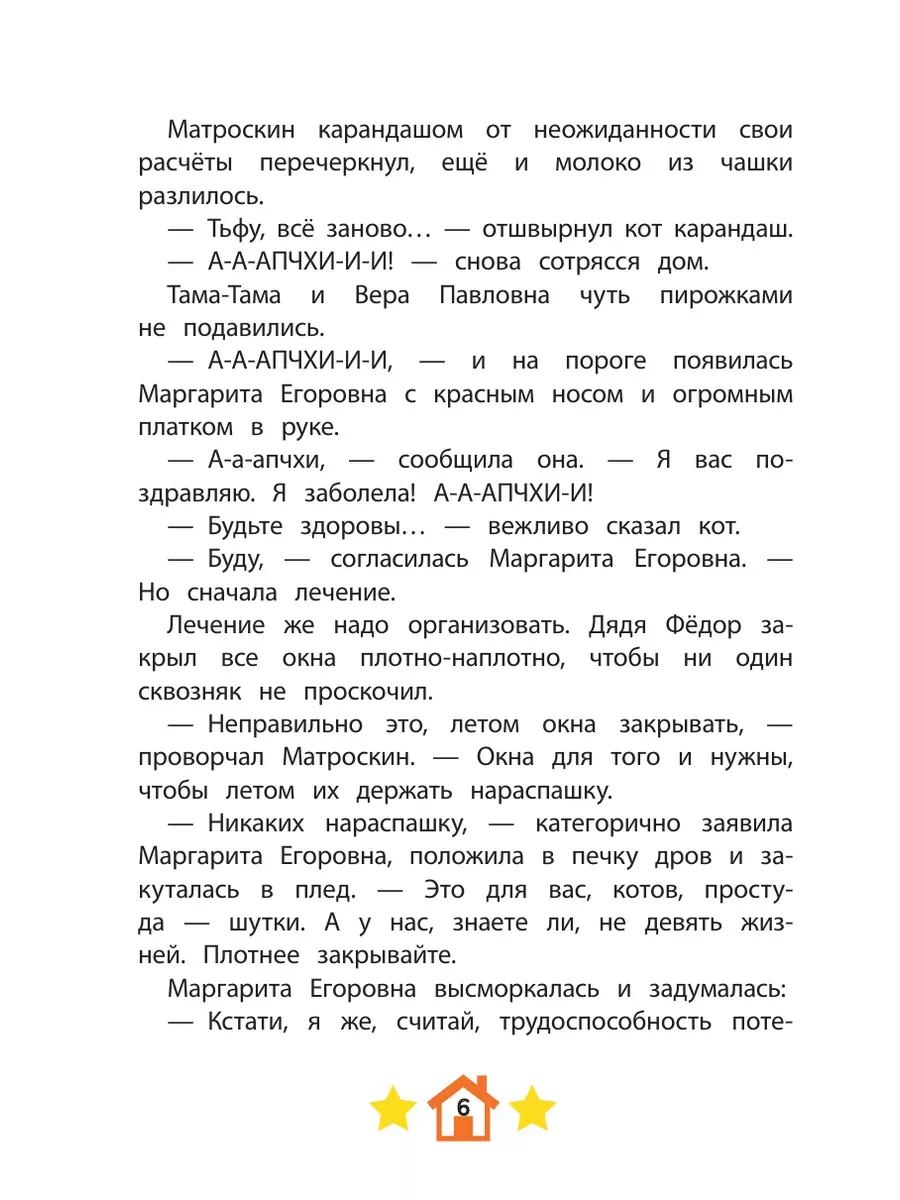 Матроскин карандашом от неожиданности свои расчёты перечеркнул, ещё и молоко из чашки разлилось.

— Тьфу, всё заново… — отшвырнул кот карандаш.

— А-А-АПЧХИ-И-И! — снова сотрясся дом.

Тама-Тама и Вера Павловна чуть пирожками не подавились.

— А-А-АПЧХИ-И-И, — и на пороге появилась Маргарита Егоровна с красным носом и огромным платком в руке.

— А-а-апчхи, — сообщила она. — Я вас поздравляю. Я заболела! А-А-АПЧХИ-И!

— Будьте здоровы… — вежливо сказал кот.

— Буду, — согласилась Маргарита Егоровна. — Но сначала лечение.

Лечение же надо организовать. Дядя Фёдор закрыл все окна плотно-наплотно, чтобы ни один сквозняк не проскочил.

— Неправильно это, летом окна закрывать, — проворчал Матроскин. — Окна для того и нужны, чтобы летом их держать нараспашку.

— Никаких нараспашку, — категорично заявила Маргарита Егоровна, положила в печку дров и закуталась в плед. — Это для вас, котов, простуда — шутки. А у нас, знаете ли, не девять жизней. Плотнее закрывайте.

Маргарита Егоровна высморкалась и задумалась:

— Кстати, я же, считай, трудоспособность поте-

6